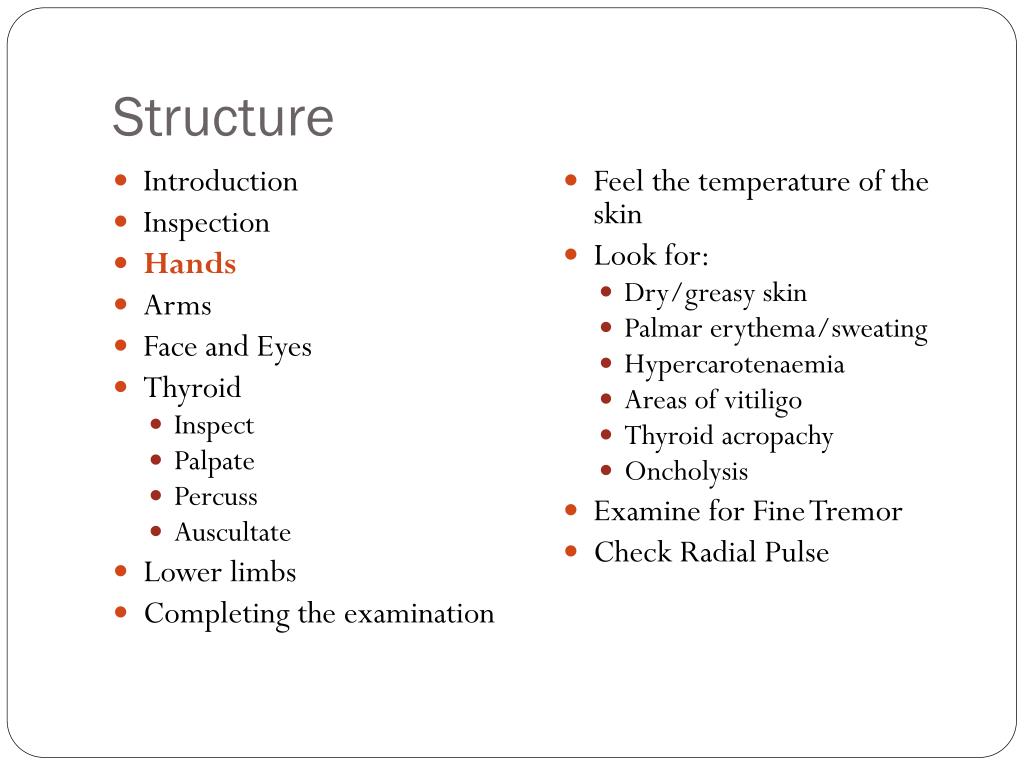 Structure

- Introduction
- Inspection
- Hands
- Arms
- Face and Eyes
- Thyroid
  - Inspect
  - Palpate
  - Percuss
  - Auscultate
- Lower limbs
- Completing the examination

- Feel the temperature of the skin
- Look for:
  - Dry/greasy skin
  - Palmar erythema/sweating
  - Hypercarotenaemia
  - Areas of vitiligo
  - Thyroid acropachy
  - Oncholysis
- Examine for Fine Tremor
- Check Radial Pulse